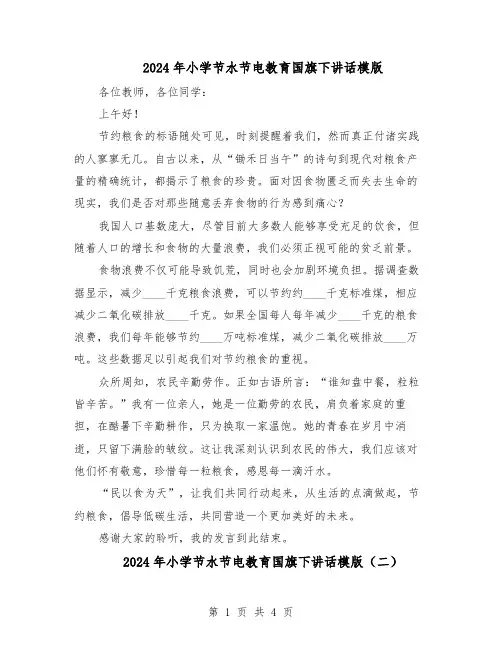 2024年小学节水节电教育国旗下讲话模版

各位教师，各位同学：

上午好！

节约粮食的标语随处可见，时刻提醒着我们，然而真正付诸实践的人寥寥无几。自古以来，从“锄禾日当午”的诗句到现代对粮食产量的精确统计，都揭示了粮食的珍贵。面对因食物匮乏而失去生命的现实，我们是否对那些随意丢弃食物的行为感到痛心？

我国人口基数庞大，尽管目前大多数人能够享受充足的饮食，但随着人口的增长和食物的大量浪费，我们必须正视可能的贫乏前景。

食物浪费不仅可能导致饥荒，同时也会加剧环境负担。据调查数据显示，减少____千克粮食浪费，可以节约约____千克标准煤，相应减少二氧化碳排放____千克。如果全国每人每年减少____千克的粮食浪费，我们每年能够节约____万吨标准煤，减少二氧化碳排放____万吨。这些数据足以引起我们对节约粮食的重视。

众所周知，农民辛勤劳作。正如古语所言：“谁知盘中餐，粒粒皆辛苦。”我有一位亲人，她是一位勤劳的农民，肩负着家庭的重担，在酷暑下辛勤耕作，只为换取一家温饱。她的青春在岁月中消逝，只留下满脸的皱纹。这让我深刻认识到农民的伟大，我们应该对他们怀有敬意，珍惜每一粒粮食，感恩每一滴汗水。

“民以食为天”，让我们共同行动起来，从生活的点滴做起，节约粮食，倡导低碳生活，共同营造一个更加美好的未来。

感谢大家的聆听，我的发言到此结束。

2024年小学节水节电教育国旗下讲话模版（二）

第 1 页 共 4 页